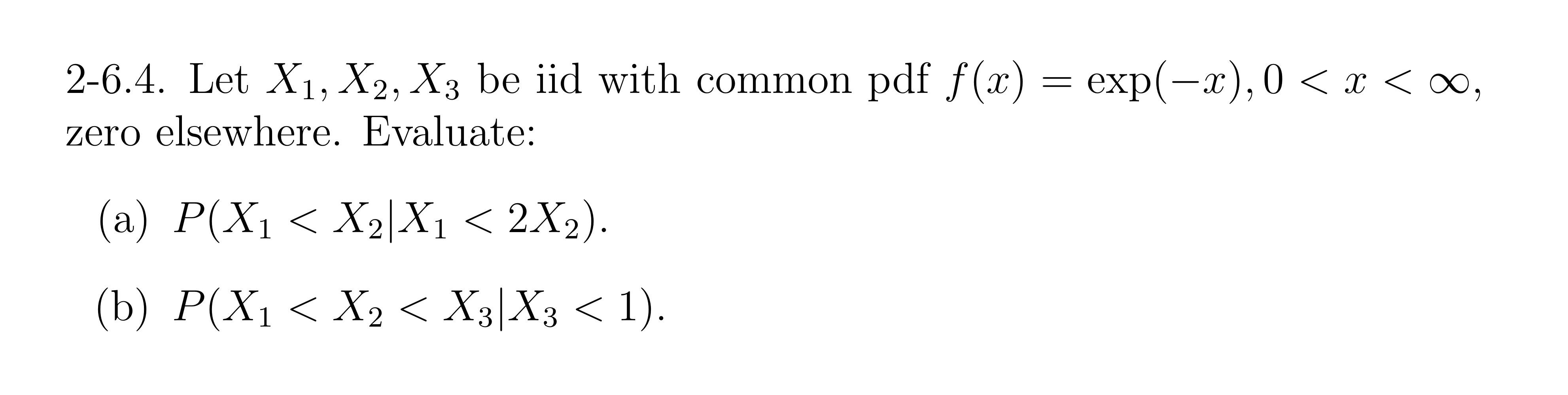 2-6.4. Let $X_1, X_2, X_3$ be iid with common pdf $f(x) = \exp(-x), 0 < x < \infty$, zero elsewhere. Evaluate:

(a) $P(X_1 < X_2 | X_1 < 2X_2)$.

(b) $P(X_1 < X_2 < X_3 | X_3 < 1)$.